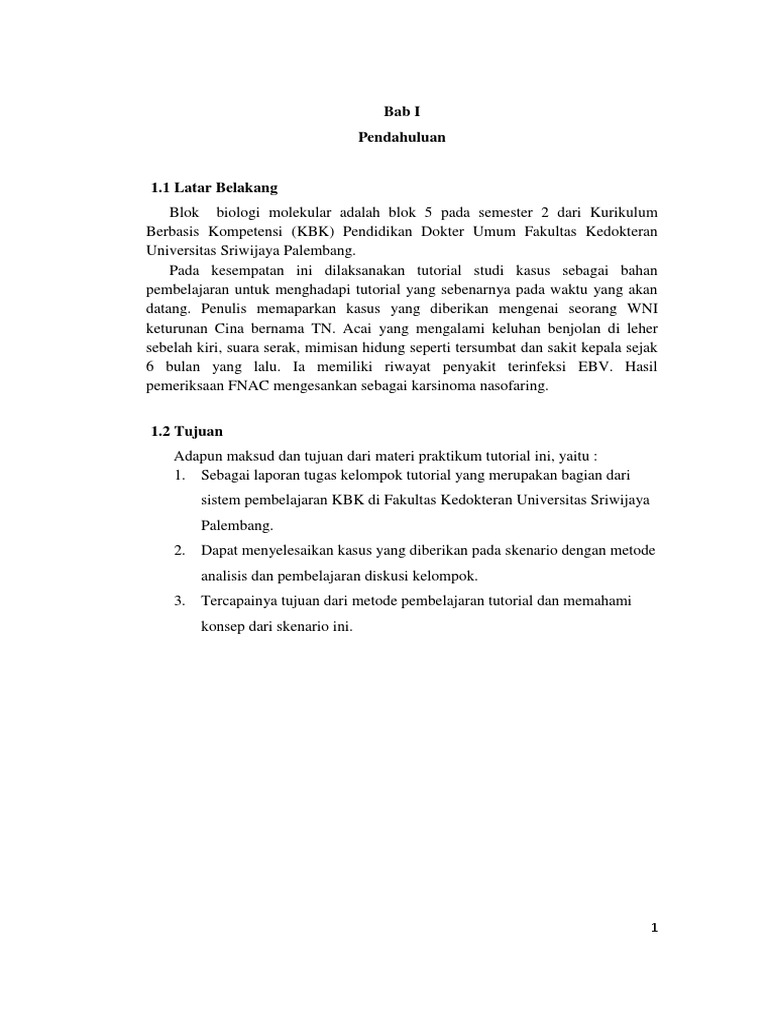 Bab I

Pendahuluan

1.1 Latar Belakang

Blok biologi molekular adalah blok 5 pada semester 2 dari Kurikulum Berbasis Kompetensi (KBK) Pendidikan Dokter Umum Fakultas Kedokteran Universitas Sriwijaya Palembang.

Pada kesempatan ini dilaksanakan tutorial studi kasus sebagai bahan pembelajaran untuk menghadapi tutorial yang sebenarnya pada waktu yang akan datang. Penulis memaparkan kasus yang diberikan mengenai seorang WNI keturunan Cina bernama TN. Acai yang mengalami keluhan benjolan di leher sebelah kiri, suara serak, mimisan hidung seperti tersumbat dan sakit kepala sejak 6 bulan yang lalu. Ia memiliki riwayat penyakit terinfeksi EBV. Hasil pemeriksaan FNAC mengesankan sebagai karsinoma nasofaring.

1.2 Tujuan

Adapun maksud dan tujuan dari materi praktikum tutorial ini, yaitu :

1. Sebagai laporan tugas kelompok tutorial yang merupakan bagian dari sistem pembelajaran KBK di Fakultas Kedokteran Universitas Sriwijaya Palembang.

2. Dapat menyelesaikan kasus yang diberikan pada skenario dengan metode analisis dan pembelajaran diskusi kelompok.

3. Tercapainya tujuan dari metode pembelajaran tutorial dan memahami konsep dari skenario ini.

1